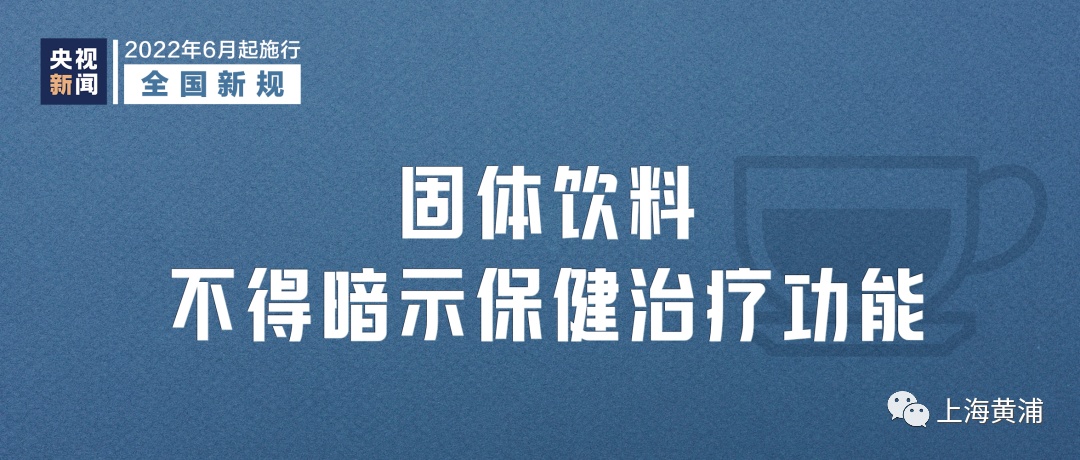 央视新闻

2022年6月起施行
全国新规

固体饮料
不得暗示保健治疗功能

上海黄浦